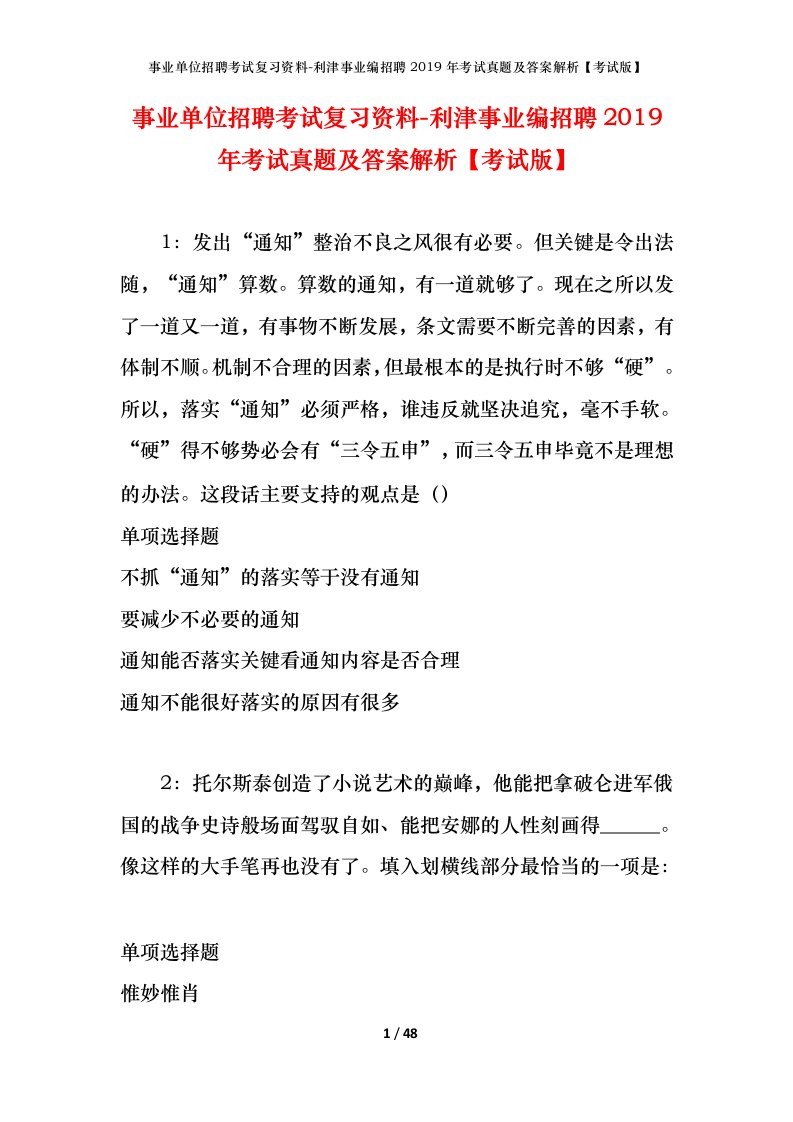 事业单位招聘考试复习资料-利津事业编招聘 2019 年考试真题及答案解析【考试版】

事业单位招聘考试复习资料-利津事业编招聘 2019 年考试真题及答案解析【考试版】

1：发出“通知”整治不良之风很有必要。但关键是令出法随，“通知”算数。算数的通知，有一道就够了。现在之所以发了一道又一道，有事物不断发展，条文需要不断完善的因素，有体制不顺。机制不合理的因素，但最根本的是执行时不够“硬”。所以，落实“通知”必须严格，谁违反就坚决追究，毫不手软。“硬”得不够势必会有“三令五申”，而三令五申毕竟不是理想的办法。这段话主要支持的观点是（）

单项选择题

不抓“通知”的落实等于没有通知

要减少不必要的通知

通知能否落实关键看通知内容是否合理

通知不能很好落实的原因有很多

2：托尔斯泰创造了小说艺术的巅峰，他能把拿破仑进军俄国的战争史诗般场面驾驭自如、能把安娜的人性刻画得______。像这样的大手笔再也没有了。填入划横线部分最恰当的一项是：

单项选择题

惟妙惟肖

1 / 48